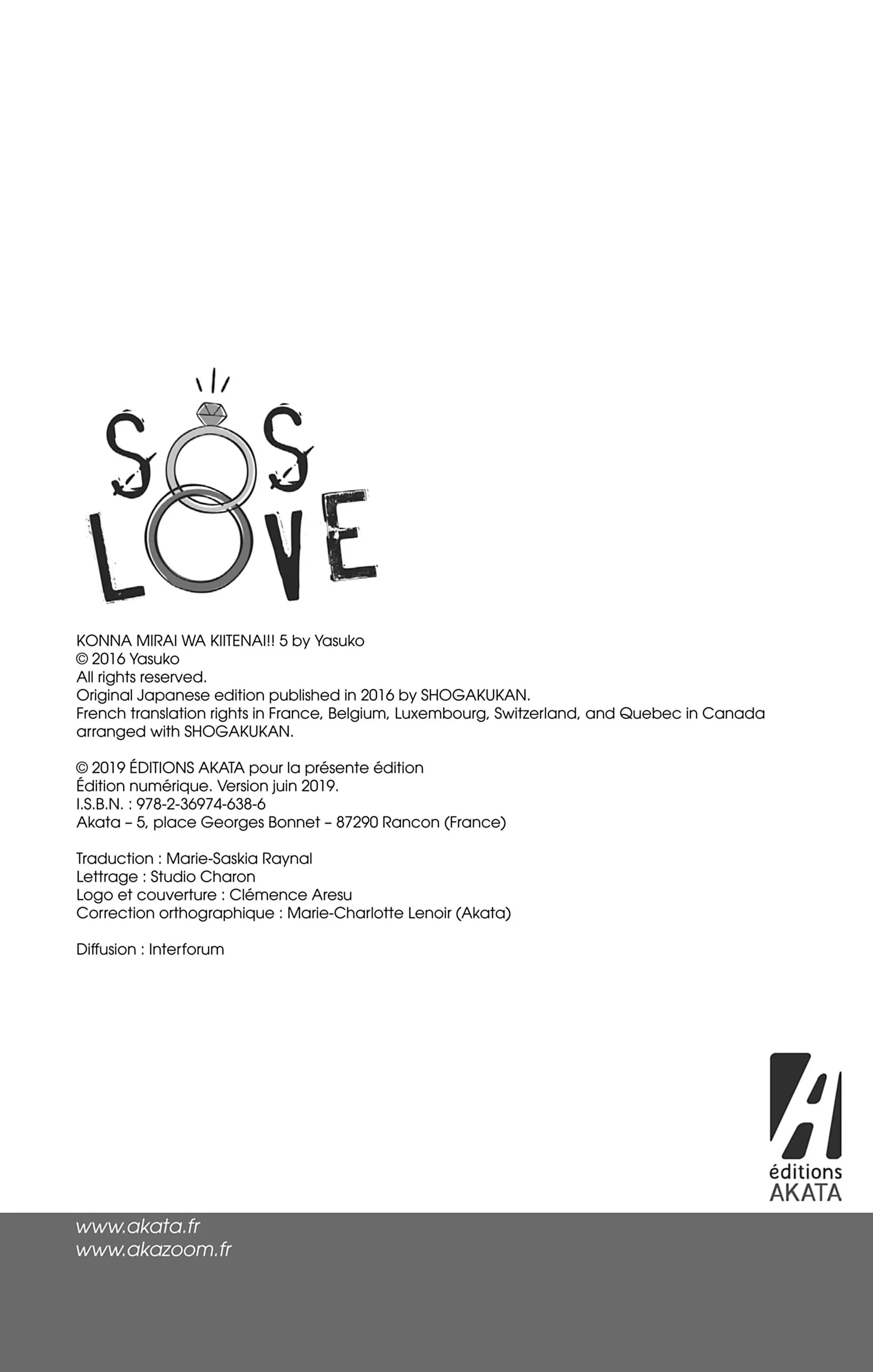 SOS LOVE

KONNA MIRAI WA KIITENAI!! 5 by Yasuko
© 2016 Yasuko
All rights reserved.
Original Japanese edition published in 2016 by SHOGAKUKAN.
French translation rights in France, Belgium, Luxembourg, Switzerland, and Quebec in Canada arranged with SHOGAKUKAN.

© 2019 ÉDITIONS AKATA pour la présente édition
Édition numérique. Version juin 2019.
I.S.B.N. : 978-2-36974-638-6
Akata – 5, place Georges Bonnet – 87290 Rancon (France)

Traduction : Marie-Saskia Raynal
Lettrage : Studio Charon
Logo et couverture : Clémence Aresu
Correction orthographique : Marie-Charlotte Lenoir (Akata)

Diffusion : Interforum

éditions
AKATA

www.akata.fr
www.akazoom.fr